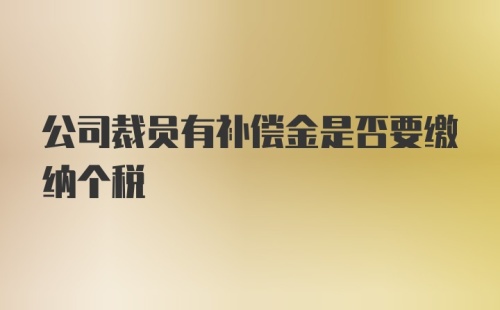 公司裁员有补偿金是否要缴纳个税